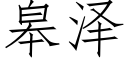 皋泽